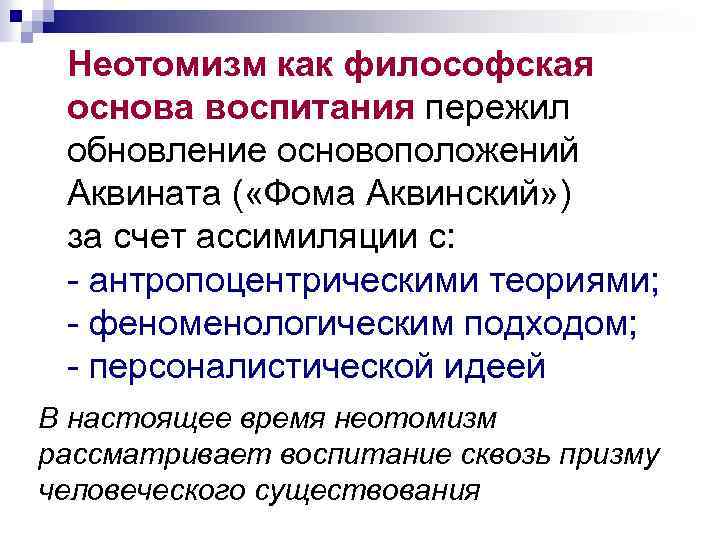 Неотомизм как философская основа воспитания пережил обновление основоположений Аквината («Фома Аквинский») за счет ассимиляции с:

- антропоцентрическими теориями;
- феноменологическим подходом;
- персоналистической идеей

В настоящее время неотомизм рассматривает воспитание сквозь призму человеческого существования